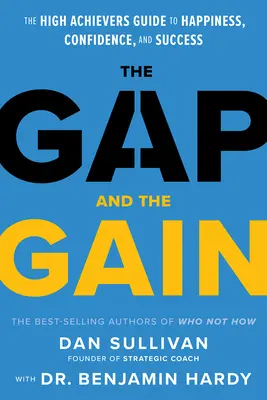 THE HIGH ACHIEVERS GUIDE TO HAPPINESS, CONFIDENCE, AND SUCCESS

THE GAP AND THE GAIN

THE BEST-SELLING AUTHORS OF WHO NOT HOW

DAN SULLIVAN
FOUNDER OF STRATEGIC COACH

WITH DR. BENJAMIN HARDY